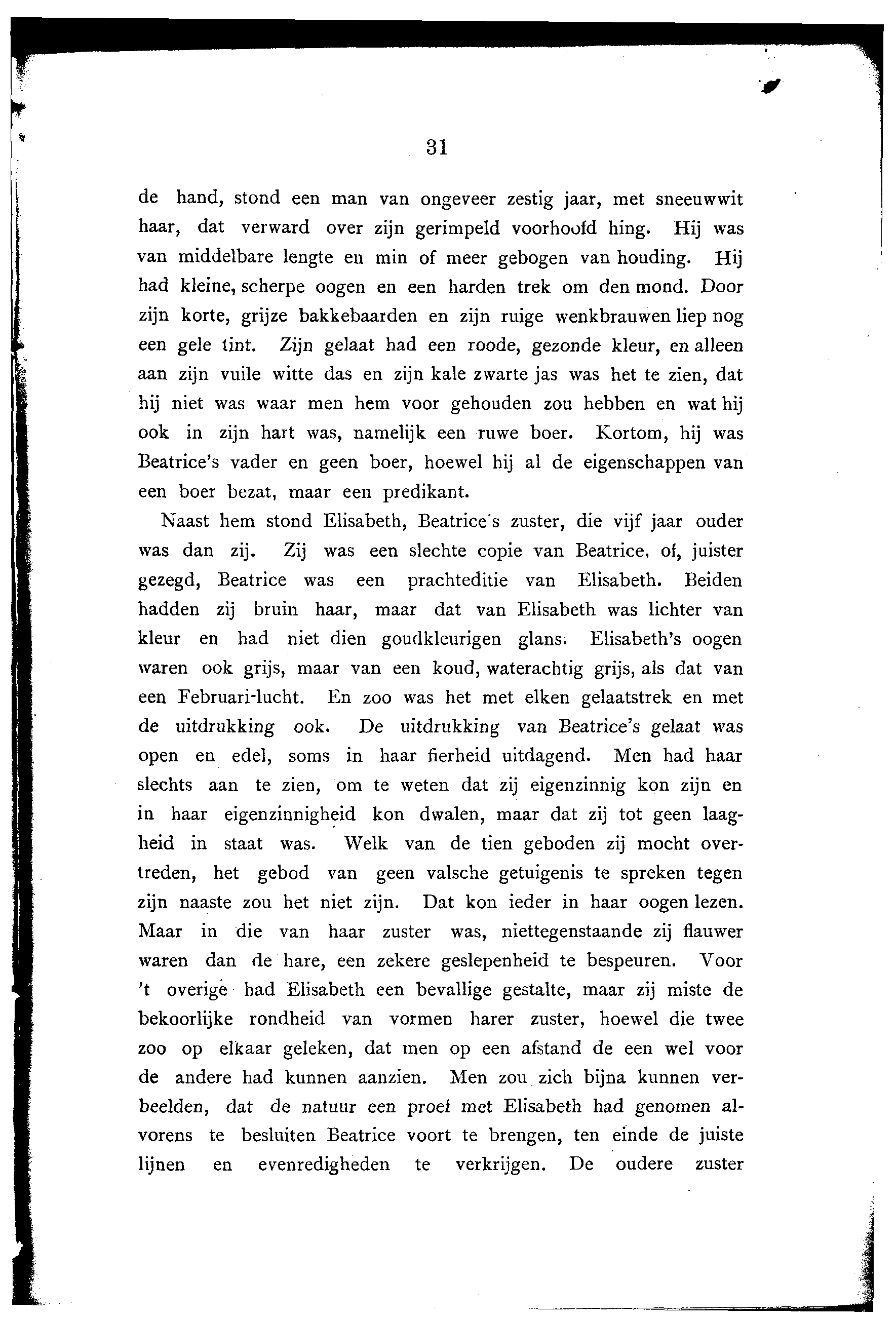 31

de hand, stond een man van ongeveer zestig jaar, met sneeuwwit haar, dat verward over zijn gerimpeld voorhoofd hing. Hij was van middelbare lengte en min of meer gebogen van houding. Hij had kleine, scherpe oogen en een harden trek om den mond. Door zijn korte, grijze bakkebaarden en zijn ruige wenkbrauwen liep nog een gele tint. Zijn gelaat had een roode, gezonde kleur, en alleen aan zijn vuile witte das en zijn kale zwarte jas was het te zien, dat hij niet was waar men hem voor gehouden zou hebben en wat hij ook in zijn hart was, namelijk een ruwe boer. Kortom, hij was Beatrice's vader en geen boer, hoewel hij al de eigenschappen van een boer bezat, maar een predikant.

Naast hem stond Elisabeth, Beatrice's zuster, die vijf jaar ouder was dan zij. Zij was een slechte copie van Beatrice, of, juister gezegd, Beatrice was een prachteditie van Elisabeth. Beiden hadden zij bruin haar, maar dat van Elisabeth was lichter van kleur en had niet dien goudkleurigen glans. Elisabeth's oogen waren ook grijs, maar van een koud, waterachtig grijs, als dat van een Februari-lucht. En zoo was het met elken gelaatstrek en met de uitdrukking ook. De uitdrukking van Beatrice's gelaat was open en edel, soms in haar fierheid uitdagend. Men had haar slechts aan te zien, om te weten dat zij eigenzinnig kon zijn en in haar eigenzinnigheid kon dwalen, maar dat zij tot geen laagheid in staat was. Welk van de tien geboden zij mocht overtreden, het gebod van geen valsche getuigenis te spreken tegen zijn naaste zou het niet zijn. Dat kon ieder in haar oogen lezen. Maar in die van haar zuster was, niettegenstaande zij flauwer waren dan de hare, een zekere geslepenheid te bespeuren. Voor 't overige had Elisabeth een bevallige gestalte, maar zij miste de bekoorlijke rondheid van vormen harer zuster, hoewel die twee zoo op elkaar geleken, dat men op een afstand de een wel voor de andere had kunnen aanzien. Men zou zich bijna kunnen verbeelden, dat de natuur een proef met Elisabeth had genomen alvorens te besluiten Beatrice voort te brengen, ten einde de juiste lijnen en evenredigheden te verkrijgen. De oudere zuster